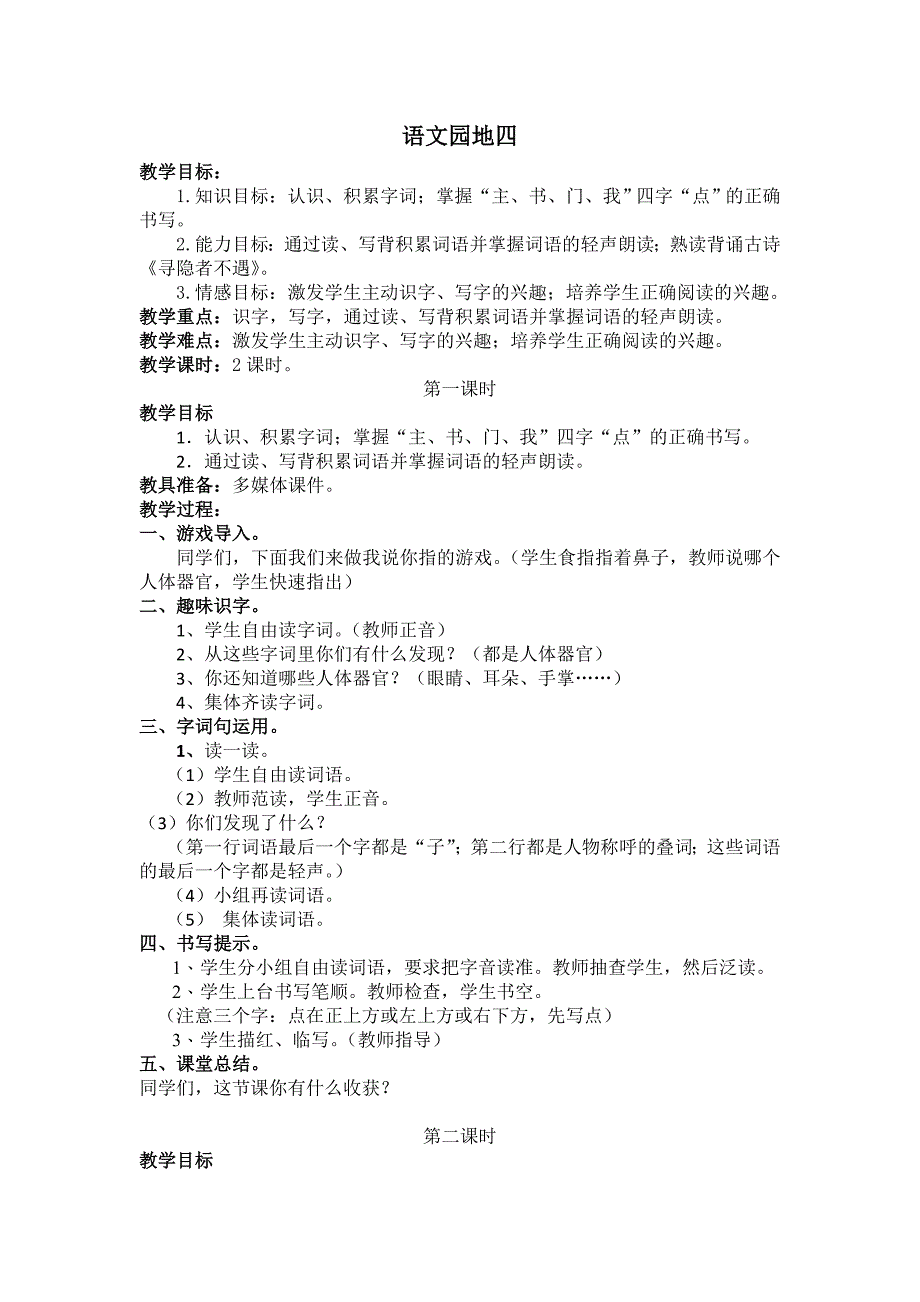 语文园地四

教学目标：

1.知识目标：认识、积累字词；掌握“主、书、门、我”四字“点”的正确书写。

2.能力目标：通过读、写背积累词语并掌握词语的轻声朗读；熟读背诵古诗《寻隐者不遇》。

3.情感目标：激发学生主动识字、写字的兴趣；培养学生正确阅读的兴趣。

教学重点：识字，写字，通过读、写背积累词语并掌握词语的轻声朗读。

教学难点：激发学生主动识字、写字的兴趣；培养学生正确阅读的兴趣。

教学课时：2课时。

第一课时

教学目标

1．认识、积累字词；掌握“主、书、门、我”四字“点”的正确书写。

2．通过读、写背积累词语并掌握词语的轻声朗读。

教具准备：多媒体课件。

教学过程：

一、游戏导入。

同学们，下面我们来做我说你指的游戏。（学生食指指着鼻子，教师说哪个人体器官，学生快速指出）

二、趣味识字。

1、学生自由读字词。（教师正音）

2、从这些字词里你们有什么发现？（都是人体器官）

3、你还知道哪些人体器官？（眼睛、耳朵、手掌……）

4、集体齐读字词。

三、字词句运用。

1、读一读。

（1）学生自由读词语。

（2）教师范读，学生正音。

（3）你们发现了什么？

（第一行词语最后一个字都是“子”；第二行都是人物称呼的叠词；这些词语的最后一个字都是轻声。）

（4）小组再读词语。

（5） 集体读词语。

四、书写提示。

1、学生分小组自由读词语，要求把字音读准。教师抽查学生，然后泛读。

2、学生上台书写笔顺。教师检查，学生书空。

（注意三个字：点在正上方或左上方或右下方，先写点）

3、学生描红、临写。（教师指导）

五、课堂总结。

同学们，这节课你有什么收获？

第二课时

教学目标